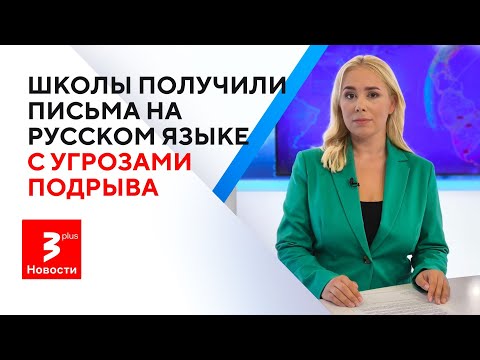 ШКОЛЫ ПОЛУЧИЛИ ПИСЬМА НА РУССКОМ ЯЗЫКЕ С УГРОЗАМИ ПОДРЫВА

3 plus
Новости